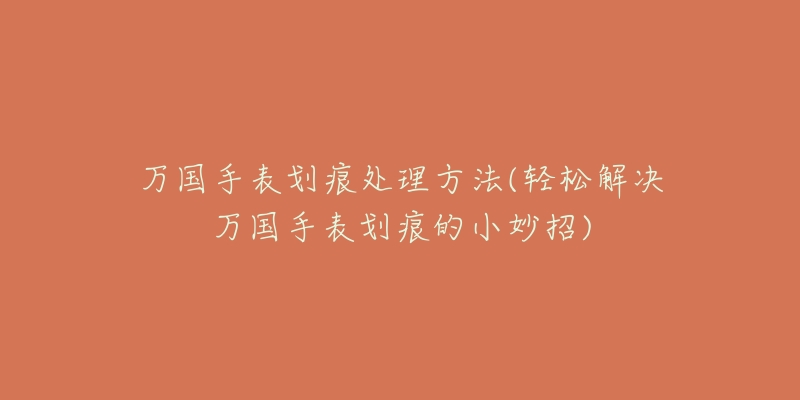 万国手表划痕处理方法(轻松解决万国手表划痕的小妙招)